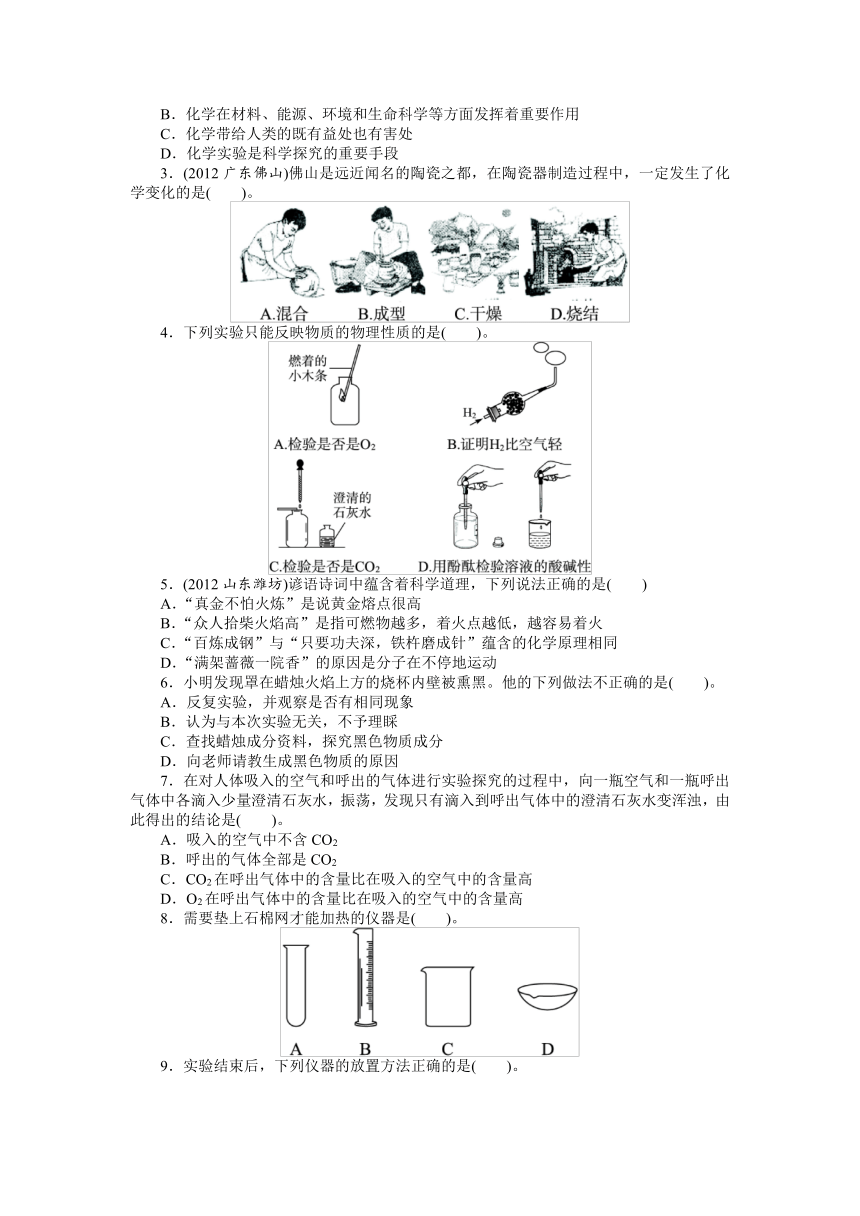 B．化学在材料、能源、环境和生命科学等方面发挥着重要作用
C．化学带给人类的既有益处也有害处
D．化学实验是科学探究的重要手段
3．(2012 广东佛山)佛山是远近闻名的陶瓷之都，在陶瓷器制造过程中，一定发生了化学变化的是(　　)。

A.混合　B.成型　C.干燥　D.烧结

4．下列实验只能反映物质的物理性质的是(　　)。

燃着的小木条

A.检验是否是$O_2$

$H_2$

B.证明$H_2$比空气轻

澄清的石灰水

C.检验是否是$CO_2$

D.用酚酞检验溶液的酸碱性

5．(2012 山东潍坊)谚语诗词中蕴含着科学道理，下列说法正确的是(　　)
A．“真金不怕火炼”是说黄金熔点很高
B．“众人拾柴火焰高”是指可燃物越多，着火点越低，越容易着火
C．“百炼成钢”与“只要功夫深，铁杵磨成针”蕴含的化学原理相同
D．“满架蔷薇一院香”的原因是分子在不停地运动
6．小明发现罩在蜡烛火焰上方的烧杯内壁被熏黑。他的下列做法不正确的是(　　)。
A．反复实验，并观察是否有相同现象
B．认为与本次实验无关，不予理睬
C．查找蜡烛成分资料，探究黑色物质成分
D．向老师请教生成黑色物质的原因
7．在对人体吸入的空气和呼出的气体进行实验探究的过程中，向一瓶空气和一瓶呼出气体中各滴入少量澄清石灰水，振荡，发现只有滴入到呼出气体中的澄清石灰水变浑浊，由此得出的结论是(　　)。
A．吸入的空气中不含 $CO_2$
B．呼出的气体全部是 $CO_2$
C．$CO_2$ 在呼出气体中的含量比在吸入的空气中的含量高
D．$O_2$ 在呼出气体中的含量比在吸入的空气中的含量高
8．需要垫上石棉网才能加热的仪器是(　　)。

A　B　C　D

9．实验结束后，下列仪器的放置方法正确的是(　　)。